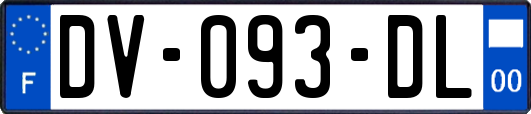 F
DV-093-DL
00